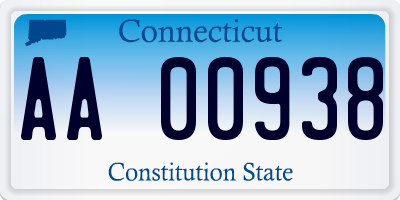 Connecticut

AA 00938

Constitution State